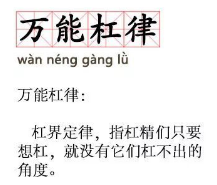 万能杠律
wàn néng gàng lǜ

万能杠律：

杠界定律，指杠精们只要想杠，就没有它们杠不出的角度。